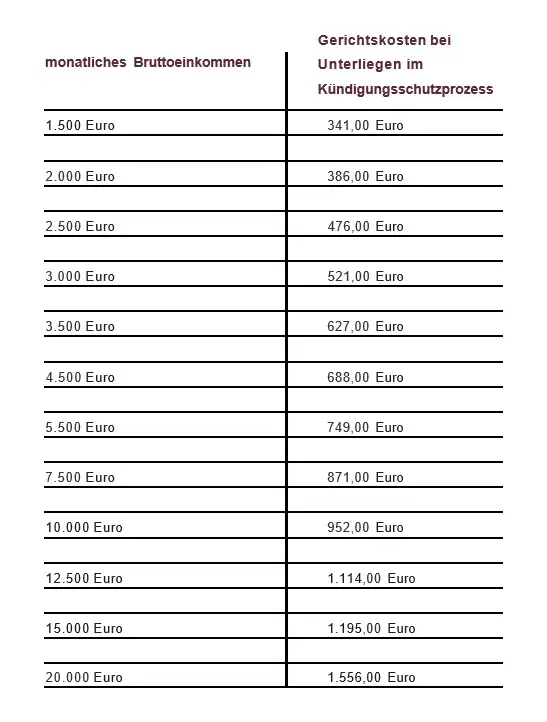 | monatliches Bruttoeinkommen | Gerichtskosten bei Unterliegen im Kündigungsschutzprozess |
|---|---|
| 1.500 Euro | 341,00 Euro |
| 2.000 Euro | 386,00 Euro |
| 2.500 Euro | 476,00 Euro |
| 3.000 Euro | 521,00 Euro |
| 3.500 Euro | 627,00 Euro |
| 4.500 Euro | 688,00 Euro |
| 5.500 Euro | 749,00 Euro |
| 7.500 Euro | 871,00 Euro |
| 10.000 Euro | 952,00 Euro |
| 12.500 Euro | 1.114,00 Euro |
| 15.000 Euro | 1.195,00 Euro |
| 20.000 Euro | 1.556,00 Euro |